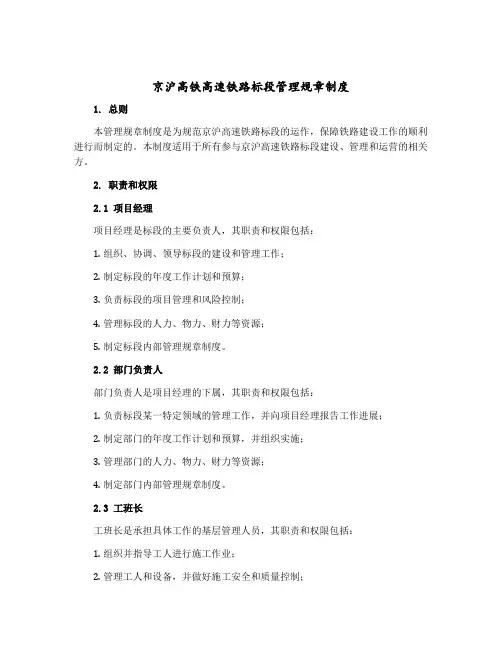 京沪高铁高速铁路标段管理规章制度

1. 总则

本管理规章制度是为规范京沪高速铁路标段的运作，保障铁路建设工作的顺利进行而制定的。本制度适用于所有参与京沪高速铁路标段建设、管理和运营的相关方。

2. 职责和权限

2.1 项目经理

项目经理是标段的主要负责人，其职责和权限包括：

1. 组织、协调、领导标段的建设和管理工作；

2. 制定标段的年度工作计划和预算；

3. 负责标段的项目管理和风险控制；

4. 管理标段的人力、物力、财力等资源；

5. 制定标段内部管理规章制度。

2.2 部门负责人

部门负责人是项目经理的下属，其职责和权限包括：

1. 负责标段某一特定领域的管理工作，并向项目经理报告工作进展；

2. 制定部门的年度工作计划和预算，并组织实施；

3. 管理部门的人力、物力、财力等资源；

4. 制定部门内部管理规章制度。

2.3 工班长

工班长是承担具体工作的基层管理人员，其职责和权限包括：

1. 组织并指导工人进行施工作业；

2. 管理工人和设备，并做好施工安全和质量控制；